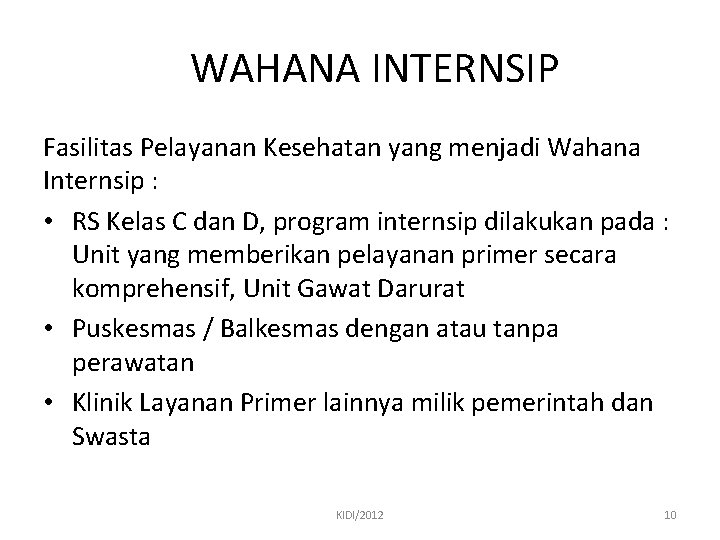 WAHANA INTERNSIP

Fasilitas Pelayanan Kesehatan yang menjadi Wahana Internsip :

• RS Kelas C dan D, program internsip dilakukan pada : Unit yang memberikan pelayanan primer secara komprehensif, Unit Gawat Darurat
• Puskesmas / Balkesmas dengan atau tanpa perawatan
• Klinik Layanan Primer lainnya milik pemerintah dan Swasta

KIDI/2012

10